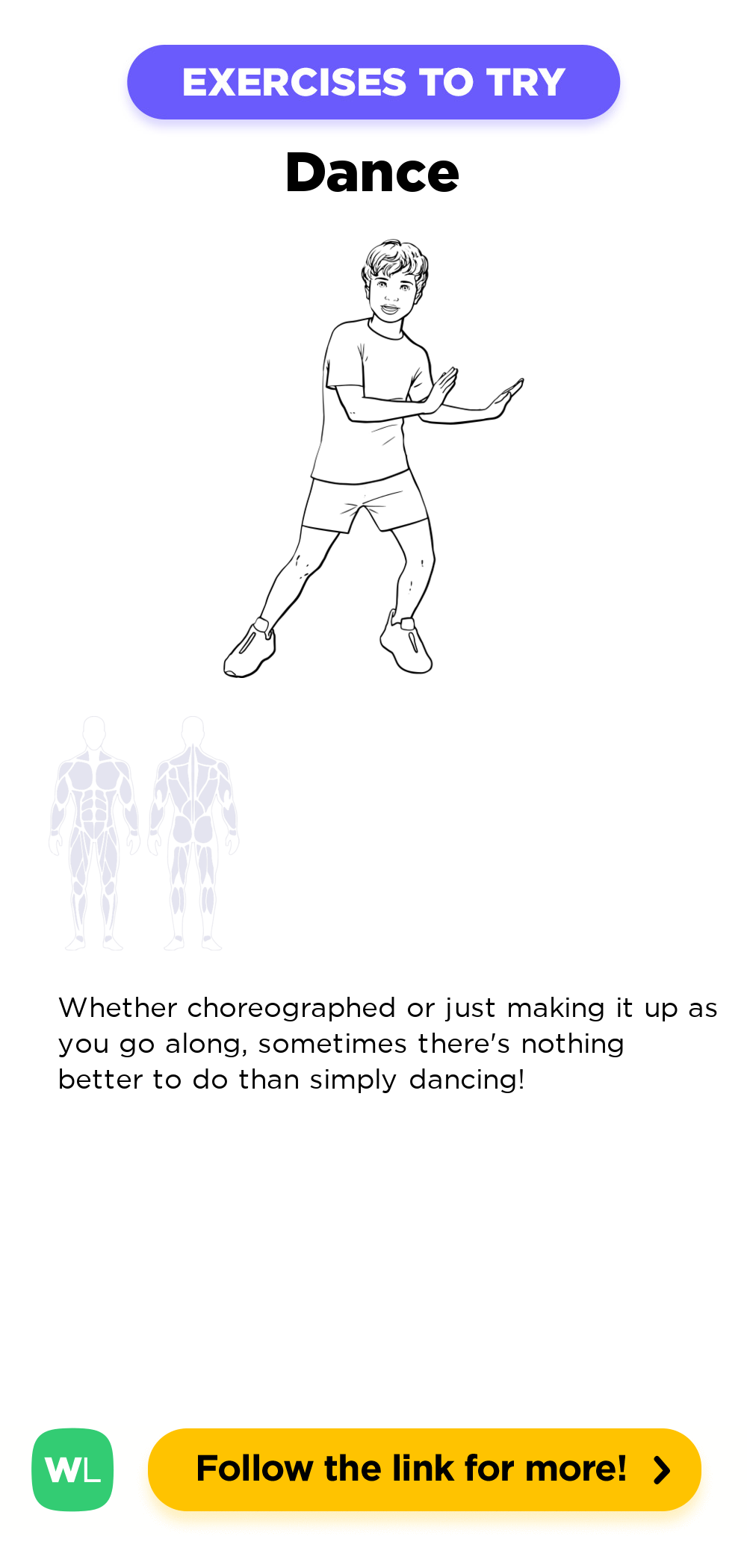 EXERCISES TO TRY

Dance

Whether choreographed or just making it up as you go along, sometimes there's nothing better to do than simply dancing!

WL

Follow the link for more!